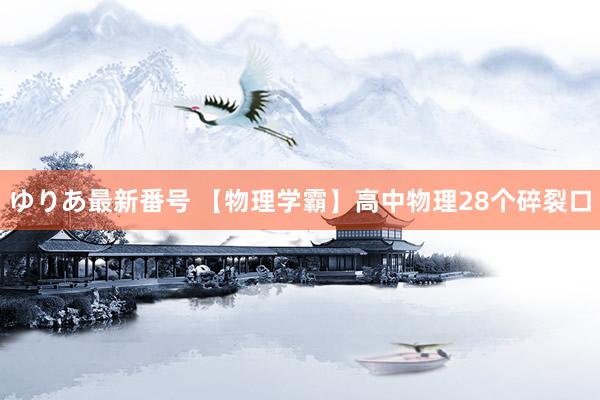 ゆりあ最新番号 【物理学霸】高中物理28个碎裂口